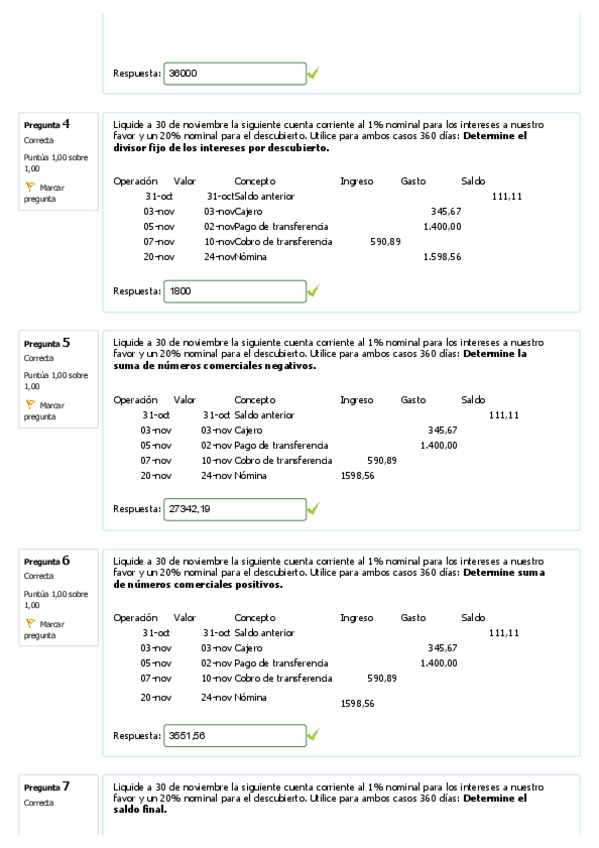 Respuesta: 36000

Pregunta 4
Correcta
Puntúa 1,00 sobre 1,00
Marcar pregunta

Liquide a 30 de noviembre la siguiente cuenta corriente al 1% nominal para los intereses a nuestro favor y un 20% nominal para el descubierto. Utilice para ambos casos 360 días: **Determine el divisor fijo de los intereses por descubierto.**

| Operación | Valor | Concepto | Ingreso | Gasto | Saldo |
|---|---|---|---|---|---|
| 31-oct | 31-oct | Saldo anterior | | | 111,11 |
| 03-nov | 03-nov | Cajero | | 345,67 | |
| 05-nov | 02-nov | Pago de transferencia | | 1.400,00 | |
| 07-nov | 10-nov | Cobro de transferencia | 590,89 | | |
| 20-nov | 24-nov | Nómina | | 1.598,56 | |

Respuesta: 1800

Pregunta 5
Correcta
Puntúa 1,00 sobre 1,00
Marcar pregunta

Liquide a 30 de noviembre la siguiente cuenta corriente al 1% nominal para los intereses a nuestro favor y un 20% nominal para el descubierto. Utilice para ambos casos 360 días: **Determine la suma de números comerciales negativos.**

| Operación | Valor | Concepto | Ingreso | Gasto | Saldo |
|---|---|---|---|---|---|
| 31-oct | 31-oct | Saldo anterior | | | 111,11 |
| 03-nov | 03-nov | Cajero | | 345,67 | |
| 05-nov | 02-nov | Pago de transferencia | | 1.400,00 | |
| 07-nov | 10-nov | Cobro de transferencia | 590,89 | | |
| 20-nov | 24-nov | Nómina | 1598,56 | | |

Respuesta: 27342,19

Pregunta 6
Correcta
Puntúa 1,00 sobre 1,00
Marcar pregunta

Liquide a 30 de noviembre la siguiente cuenta corriente al 1% nominal para los intereses a nuestro favor y un 20% nominal para el descubierto. Utilice para ambos casos 360 días: **Determine suma de números comerciales positivos.**

| Operación | Valor | Concepto | Ingreso | Gasto | Saldo |
|---|---|---|---|---|---|
| 31-oct | 31-oct | Saldo anterior | | | 111,11 |
| 03-nov | 03-nov | Cajero | | 345,67 | |
| 05-nov | 02-nov | Pago de transferencia | | 1.400,00 | |
| 07-nov | 10-nov | Cobro de transferencia | 590,89 | | |
| 20-nov | 24-nov | Nómina | 1598,56 | | |

Respuesta: 3551,56

Pregunta 7
Correcta

Liquide a 30 de noviembre la siguiente cuenta corriente al 1% nominal para los intereses a nuestro favor y un 20% nominal para el descubierto. Utilice para ambos casos 360 días: **Determine el saldo final.**